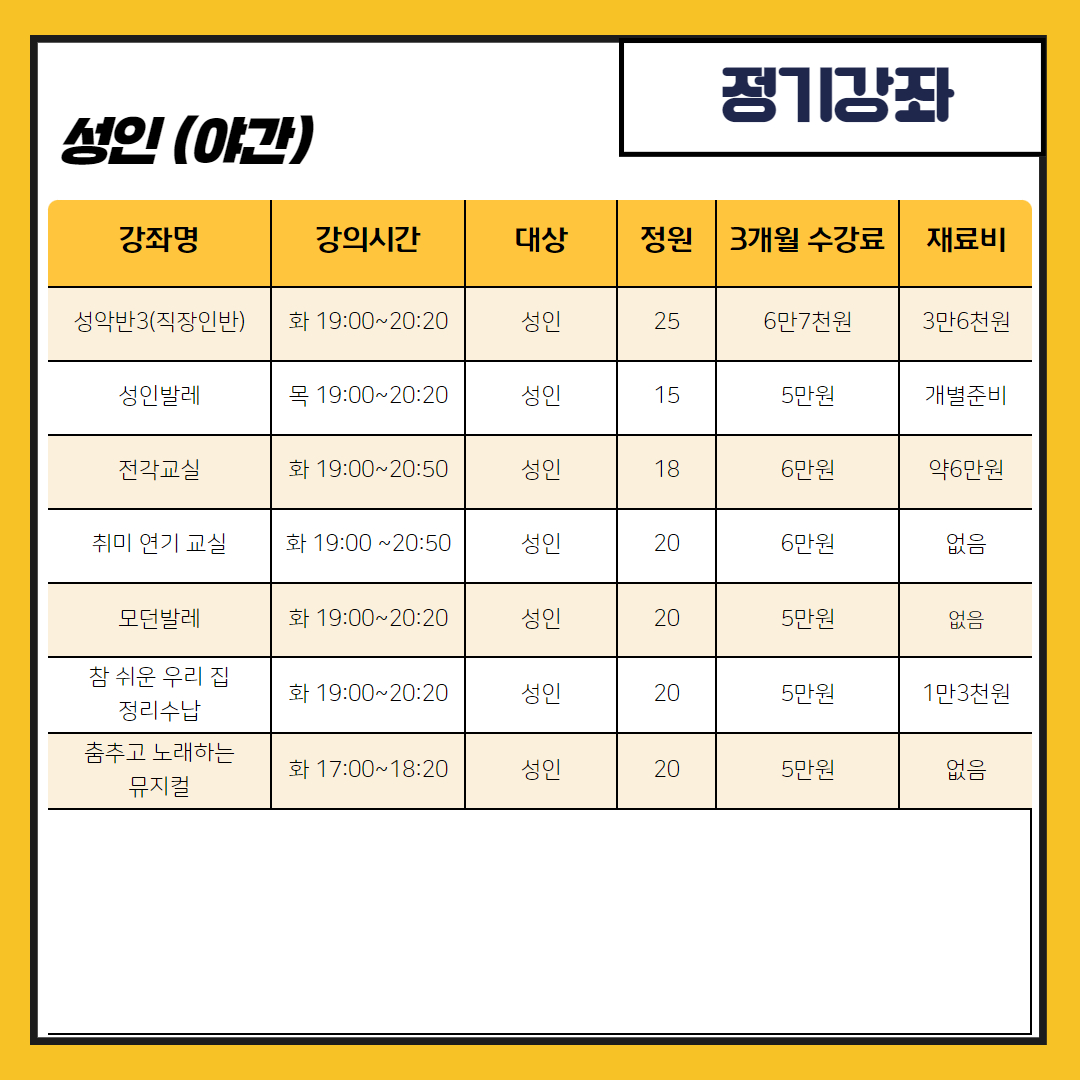 정기강좌

성인 (야간)

| 강좌명 | 강의시간 | 대상 | 정원 | 3개월 수강료 | 재료비 |
|---|---|---|---|---|---|
| 성악반3(직장인반) | 화 19:00~20:20 | 성인 | 25 | 6만7천원 | 3만6천원 |
| 성인발레 | 목 19:00~20:20 | 성인 | 15 | 5만원 | 개별준비 |
| 전각교실 | 화 19:00~20:50 | 성인 | 18 | 6만원 | 약6만원 |
| 취미 연기 교실 | 화 19:00 ~20:50 | 성인 | 20 | 6만원 | 없음 |
| 모던발레 | 화 19:00~20:20 | 성인 | 20 | 5만원 | 없음 |
| 참 쉬운 우리 집 정리수납 | 화 19:00~20:20 | 성인 | 20 | 5만원 | 1만3천원 |
| 춤추고 노래하는 뮤지컬 | 화 17:00~18:20 | 성인 | 20 | 5만원 | 없음 |